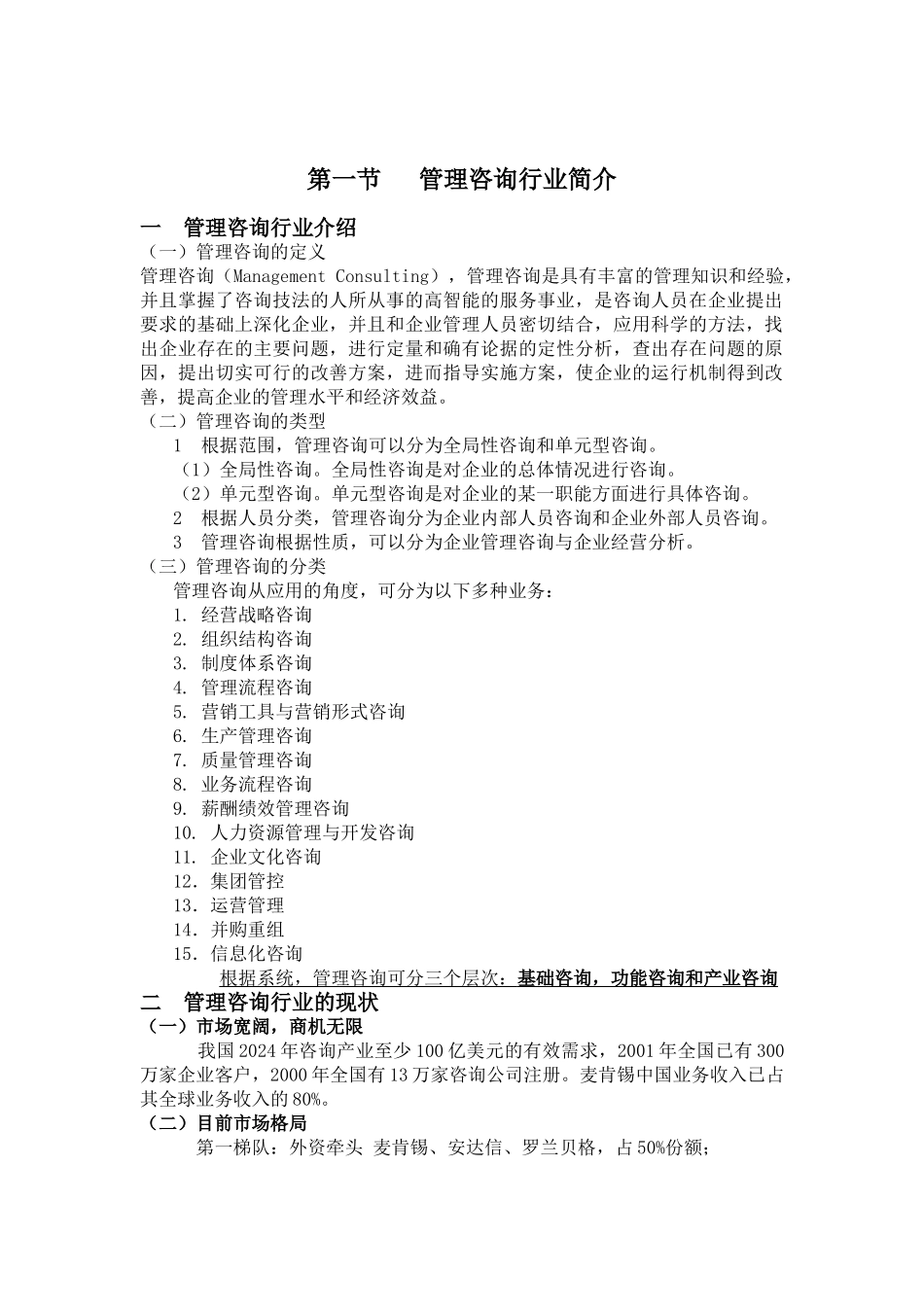 第一节　管理咨询行业简介

一　管理咨询行业介绍

（一）管理咨询的定义

管理咨询（Management Consulting），管理咨询是具有丰富的管理知识和经验，并且掌握了咨询技法的人所从事的高智能的服务事业，是咨询人员在企业提出要求的基础上深化企业，并且和企业管理人员密切结合，应用科学的方法，找出企业存在的主要问题，进行定量和确有论据的定性分析，查出存在问题的原因，提出切实可行的改善方案，进而指导实施方案，使企业的运行机制得到改善，提高企业的管理水平和经济效益。

（二）管理咨询的类型

1　根据范围，管理咨询可以分为全局性咨询和单元型咨询。

（1）全局性咨询。全局性咨询是对企业的总体情况进行咨询。

（2）单元型咨询。单元型咨询是对企业的某一职能方面进行具体咨询。

2　根据人员分类，管理咨询分为企业内部人员咨询和企业外部人员咨询。

3　管理咨询根据性质，可以分为企业管理咨询与企业经营分析。

（三）管理咨询的分类

管理咨询从应用的角度，可分为以下多种业务：

1. 经营战略咨询
2. 组织结构咨询
3. 制度体系咨询
4. 管理流程咨询
5. 营销工具与营销形式咨询
6. 生产管理咨询
7. 质量管理咨询
8. 业务流程咨询
9. 薪酬绩效管理咨询
10. 人力资源管理与开发咨询
11. 企业文化咨询
12. 集团管控
13. 运营管理
14. 并购重组
15. 信息化咨询

根据系统，管理咨询可分三个层次：基础咨询，功能咨询和产业咨询

二　管理咨询行业的现状

（一）市场宽阔，商机无限

我国2024年咨询产业至少100亿美元的有效需求，2001年全国已有300万家企业客户，2000年全国有13万家咨询公司注册。麦肯锡中国业务收入已占其全球业务收入的80%。

（二）目前市场格局

第一梯队：外资牵头 麦肯锡、安达信、罗兰贝格，占50%份额；